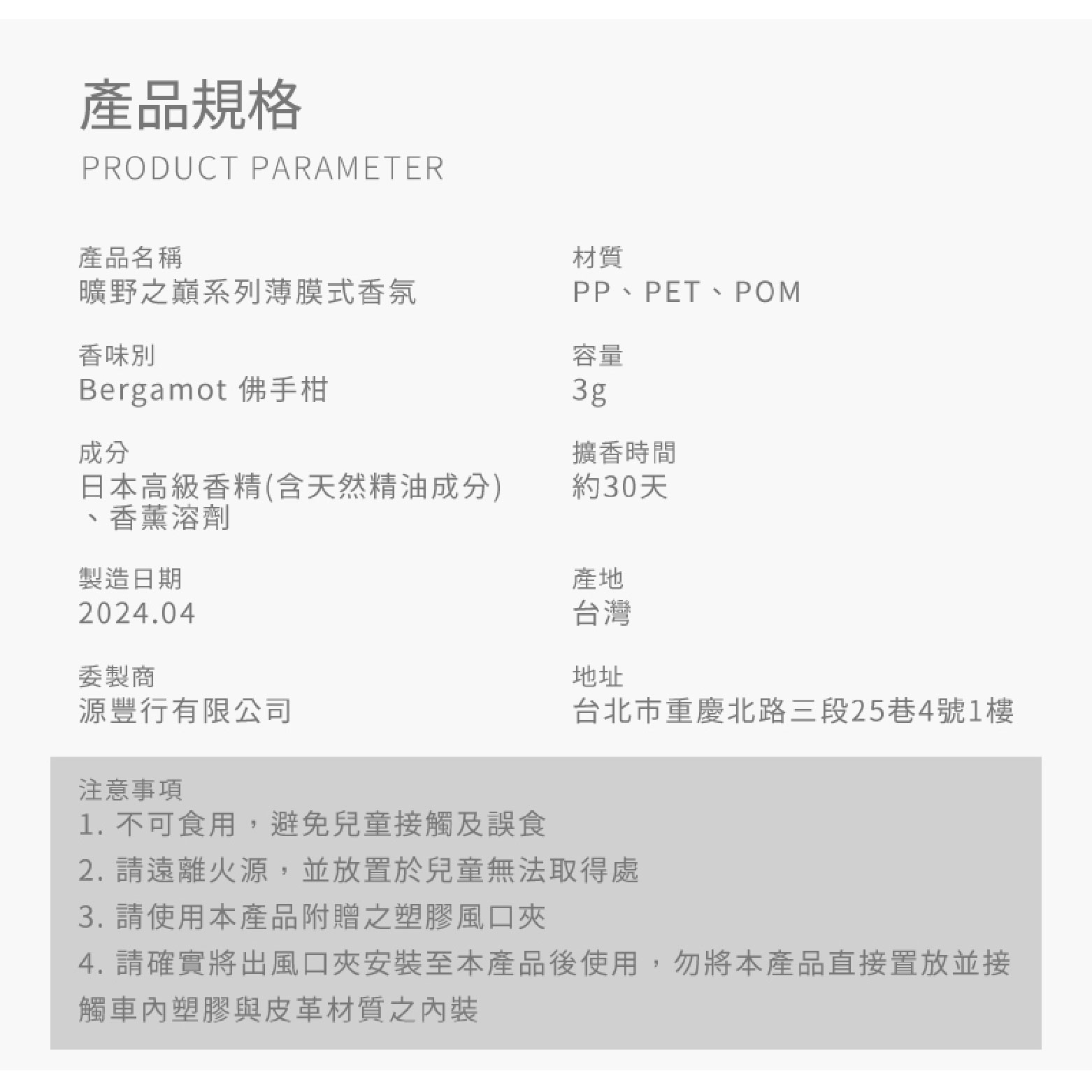 產品規格
PRODUCT PARAMETER

產品名稱
曠野之巔系列薄膜式香氛

香味別
Bergamot 佛手柑

成分
日本高級香精(含天然精油成分)、香薰溶劑

製造日期
2024.04

委製商
源豐行有限公司

材質
PP、PET、POM

容量
3g

擴香時間
約30天

產地
台灣

地址
台北市重慶北路三段25巷4號1樓

注意事項
1.不可食用，避免兒童接觸及誤食
2.請遠離火源，並放置於兒童無法取得處
3.請使用本產品附贈之塑膠風口夾
4.請確實將出風口夾安裝至本產品後使用，勿將本產品直接置放並接觸車內塑膠與皮革材質之內裝